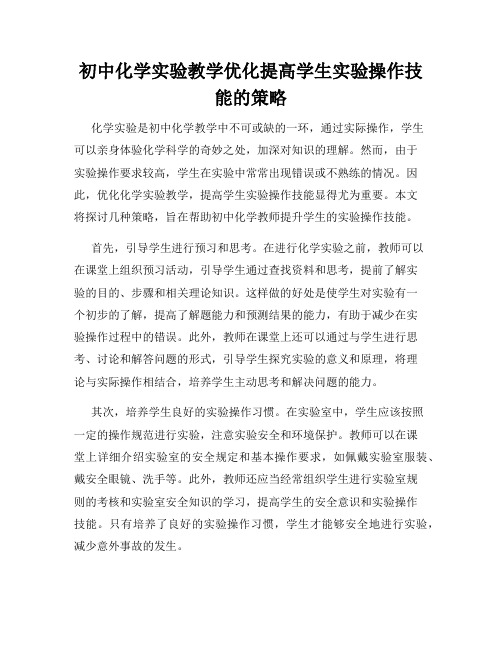 初中化学实验教学优化提高学生实验操作技能的策略

化学实验是初中化学教学中不可或缺的一环，通过实际操作，学生可以亲身体验化学科学的奇妙之处，加深对知识的理解。然而，由于实验操作要求较高，学生在实验中常常出现错误或不熟练的情况。因此，优化化学实验教学，提高学生实验操作技能显得尤为重要。本文将探讨几种策略，旨在帮助初中化学教师提升学生的实验操作技能。

首先，引导学生进行预习和思考。在进行化学实验之前，教师可以在课堂上组织预习活动，引导学生通过查找资料和思考，提前了解实验的目的、步骤和相关理论知识。这样做的好处是使学生对实验有一个初步的了解，提高了解题能力和预测结果的能力，有助于减少在实验操作过程中的错误。此外，教师在课堂上还可以通过与学生进行思考、讨论和解答问题的形式，引导学生探究实验的意义和原理，将理论与实际操作相结合，培养学生主动思考和解决问题的能力。

其次，培养学生良好的实验操作习惯。在实验室中，学生应该按照一定的操作规范进行实验，注意实验安全和环境保护。教师可以在课堂上详细介绍实验室的安全规定和基本操作要求，如佩戴实验室服装、戴安全眼镜、洗手等。此外，教师还应当经常组织学生进行实验室规则的考核和实验室安全知识的学习，提高学生的安全意识和实验操作技能。只有培养了良好的实验操作习惯，学生才能够安全地进行实验，减少意外事故的发生。